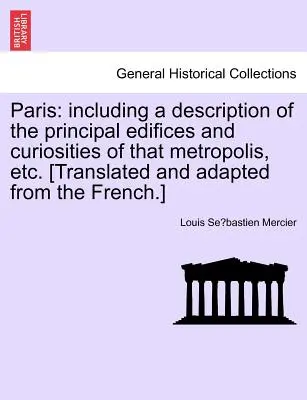 BRITISH LIBRARY

General Historical Collections

Paris: including a description of the principal edifices and curiosities of that metropolis, etc. [Translated and adapted from the French.]

Louis Se?bastien Mercier